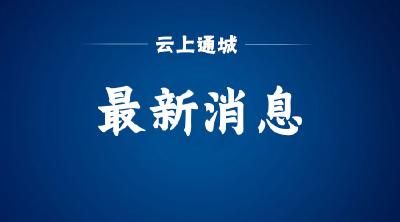 云上通城

最新消息